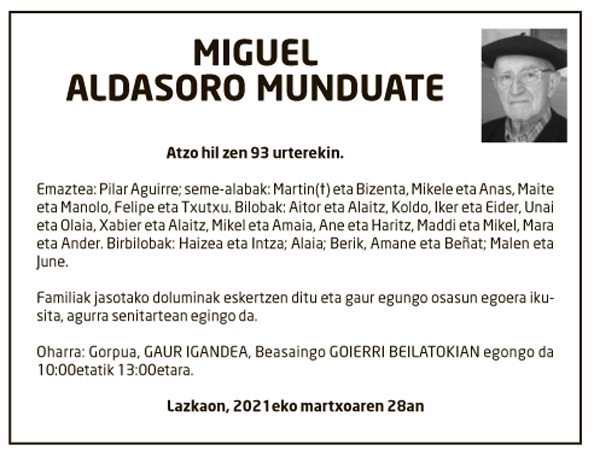 MIGUEL
ALDASORO MUNDUATE

Atzo hil zen 93 urterekin.

Emaztea: Pilar Aguirre; seme-alabak: Martin(†) eta Bizenta, Mikele eta Anas, Maite eta Manolo, Felipe eta Txutxu. Bilobak: Aitor eta Alaitz, Koldo, Iker eta Eider, Unai eta Olaia, Xabier eta Alaitz, Mikel eta Amaia, Ane eta Haritz, Maddi eta Mikel, Mara eta Ander. Birbilobak: Haizea eta Intza; Alaia; Berik, Amane eta Beñat; Malen eta June.

Familiak jasotako doluminak eskertzen ditu eta gaur egungo osasun egoera ikusita, agurra senitartean egingo da.

Oharra: Gorpua, GAUR IGANDEA, Beasaingo GOIERRI BEILATOKIAN egongo da 10:00etatik 13:00etara.

Lazkaon, 2021eko martxoaren 28an